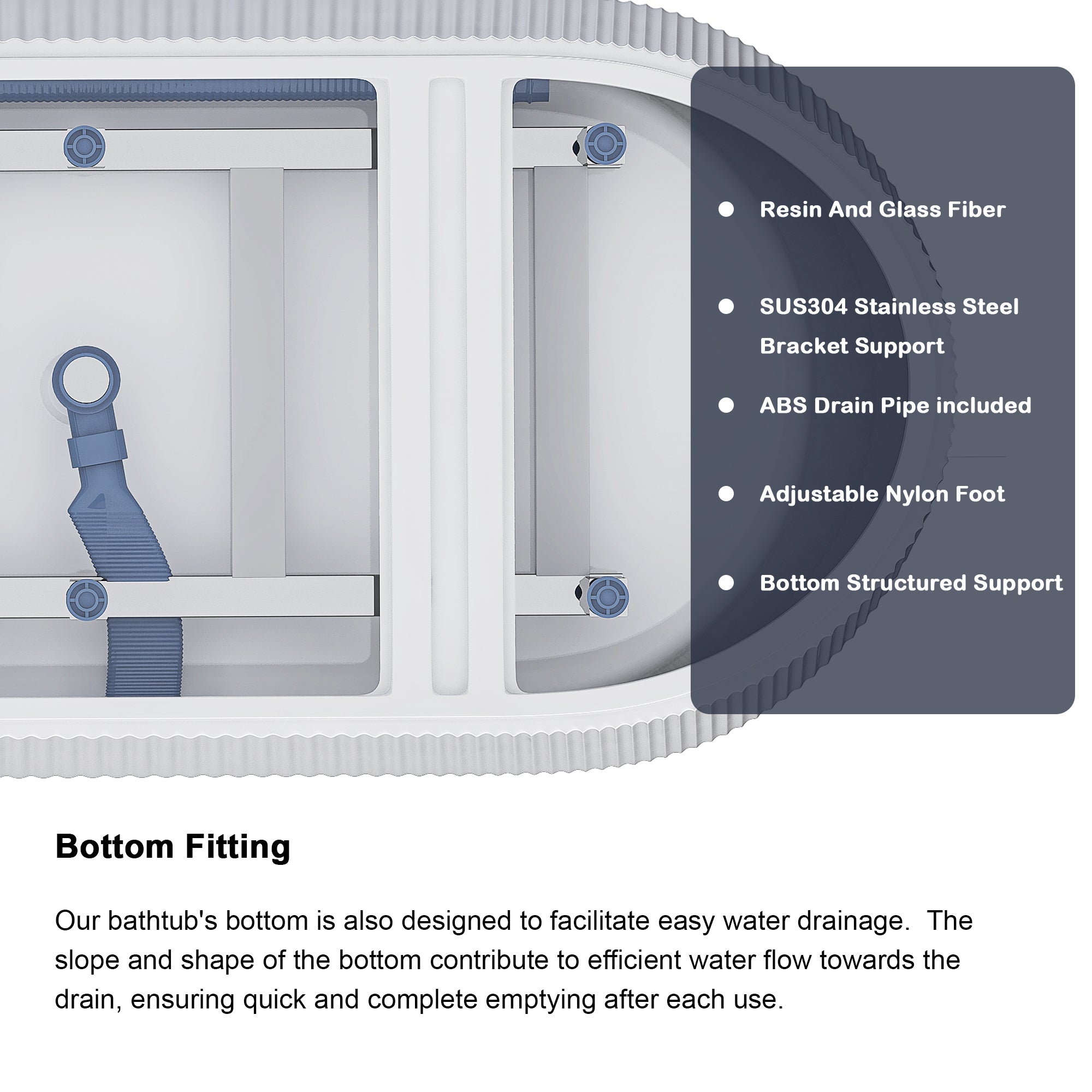 • Resin And Glass Fiber

• SUS304 Stainless Steel Bracket Support

• ABS Drain Pipe included

• Adjustable Nylon Foot

• Bottom Structured Support

Bottom Fitting

Our bathtub's bottom is also designed to facilitate easy water drainage. The slope and shape of the bottom contribute to efficient water flow towards the drain, ensuring quick and complete emptying after each use.